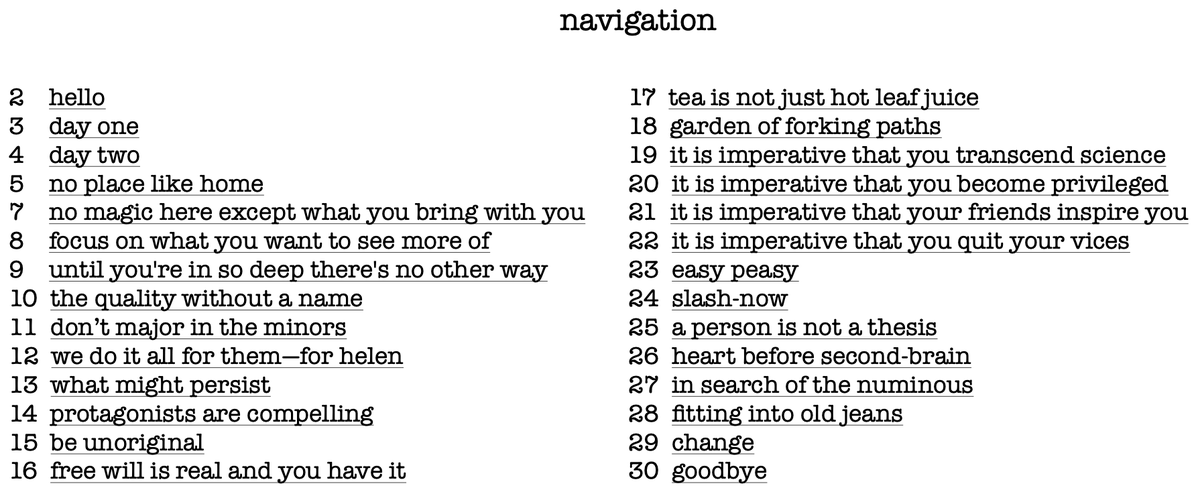 navigation

2 hello
3 day one
4 day two
5 no place like home
7 no magic here except what you bring with you
8 focus on what you want to see more of
9 until you're in so deep there's no other way
10 the quality without a name
11 don't major in the minors
12 we do it all for them—for helen
13 what might persist
14 protagonists are compelling
15 be unoriginal
16 free will is real and you have it

17 tea is not just hot leaf juice
18 garden of forking paths
19 it is imperative that you transcend science
20 it is imperative that you become privileged
21 it is imperative that your friends inspire you
22 it is imperative that you quit your vices
23 easy peasy
24 slash-now
25 a person is not a thesis
26 heart before second-brain
27 in search of the numinous
28 fitting into old jeans
29 change
30 goodbye